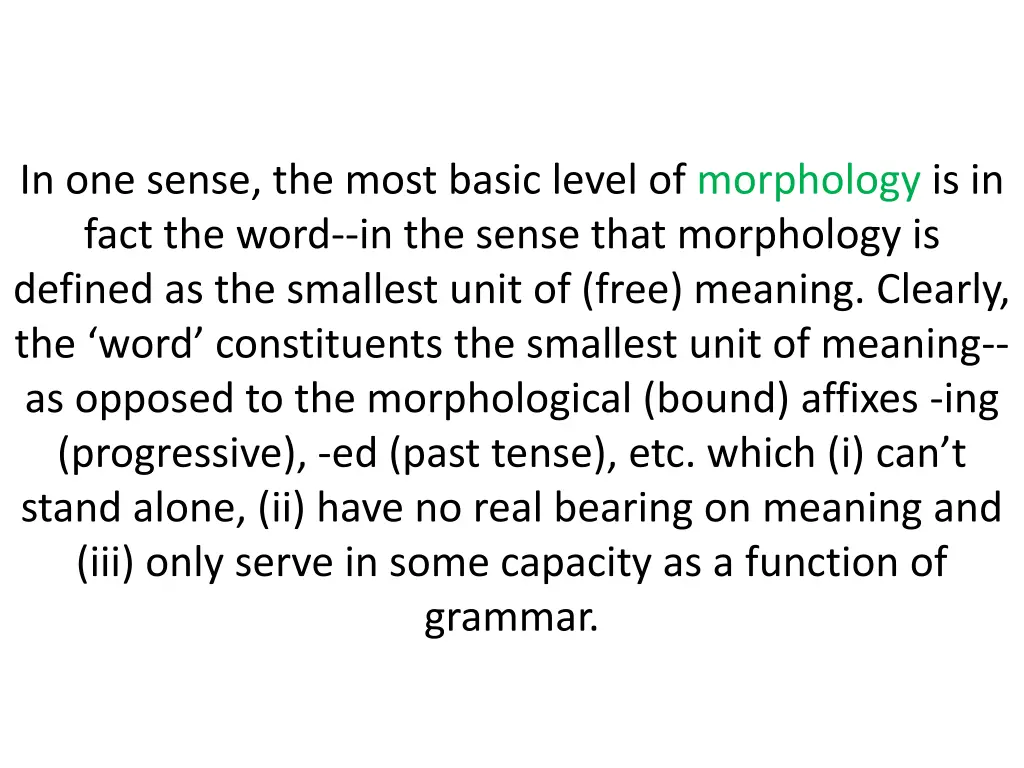 In one sense, the most basic level of morphology is in fact the word--in the sense that morphology is defined as the smallest unit of (free) meaning. Clearly, the 'word' constituents the smallest unit of meaning--as opposed to the morphological (bound) affixes -ing (progressive), -ed (past tense), etc. which (i) can't stand alone, (ii) have no real bearing on meaning and (iii) only serve in some capacity as a function of grammar.